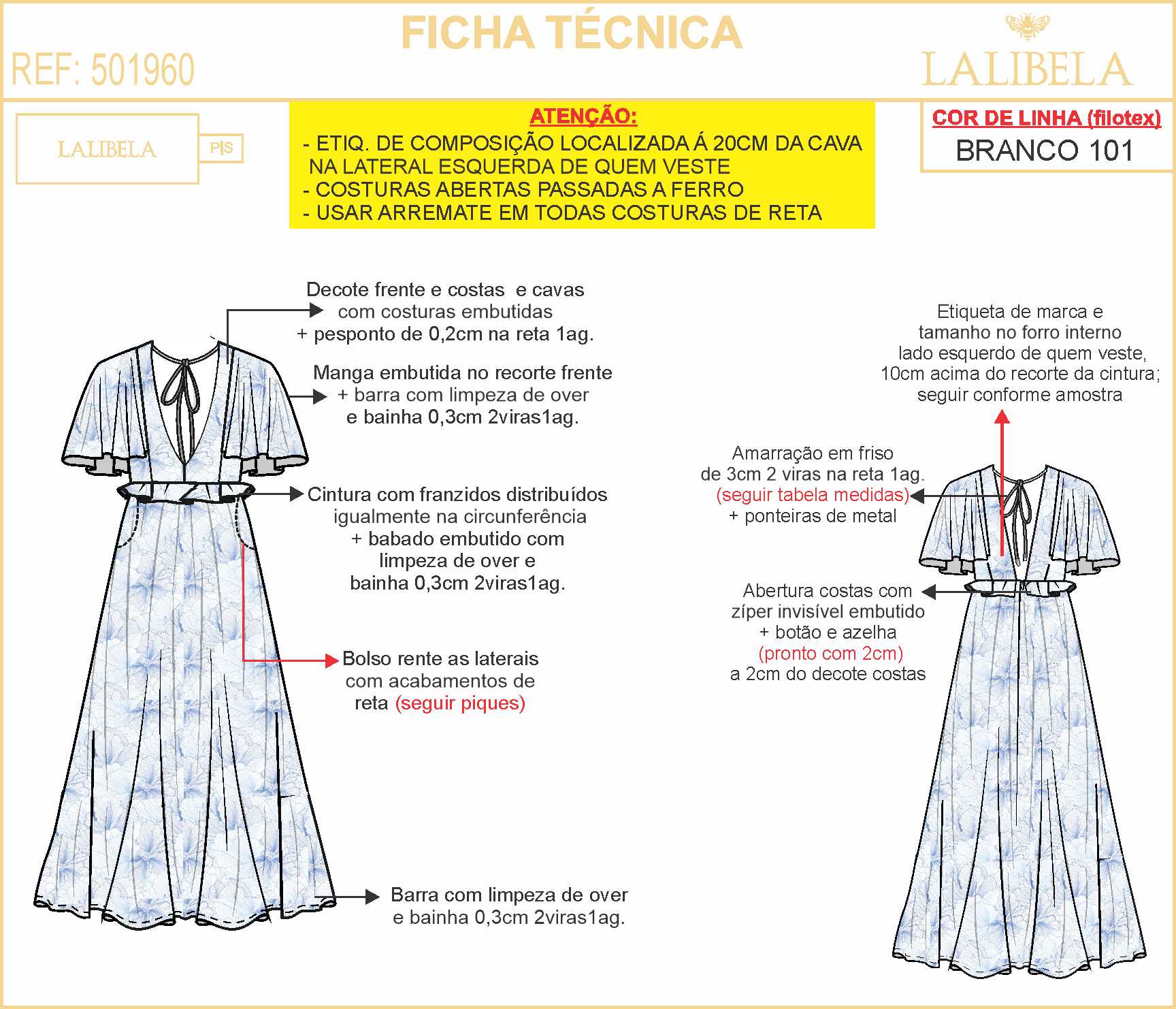 FICHA TÉCNICA

REF: 501960

LALIBELA

LALIBELA

P|S

ATENÇÃO:

- ETIQ. DE COMPOSIÇÃO LOCALIZADA Á 20CM DA CAVA NA LATERAL ESQUERDA DE QUEM VESTE
- COSTURAS ABERTAS PASSADAS A FERRO
- USAR ARREMATE EM TODAS COSTURAS DE RETA

COR DE LINHA (filotex)

BRANCO 101

Decote frente e costas e cavas com costuras embutidas + pesponto de 0,2cm na reta 1ag.

Manga embutida no recorte frente + barra com limpeza de over e bainha 0,3cm 2viras1ag.

Cintura com franzidos distribuídos igualmente na circunferência + babado embutido com limpeza de over e bainha 0,3cm 2viras1ag.

Bolso rente as laterais com acabamentos de reta (seguir piques)

Barra com limpeza de over e bainha 0,3cm 2viras1ag.

Etiqueta de marca e tamanho no forro interno lado esquerdo de quem veste, 10cm acima do recorte da cintura; seguir conforme amostra

Amarração em friso de 3cm 2 viras na reta 1ag. (seguir tabela medidas) + ponteiras de metal

Abertura costas com zíper invisível embutido + botão e azelha (pronto com 2cm) a 2cm do decote costas